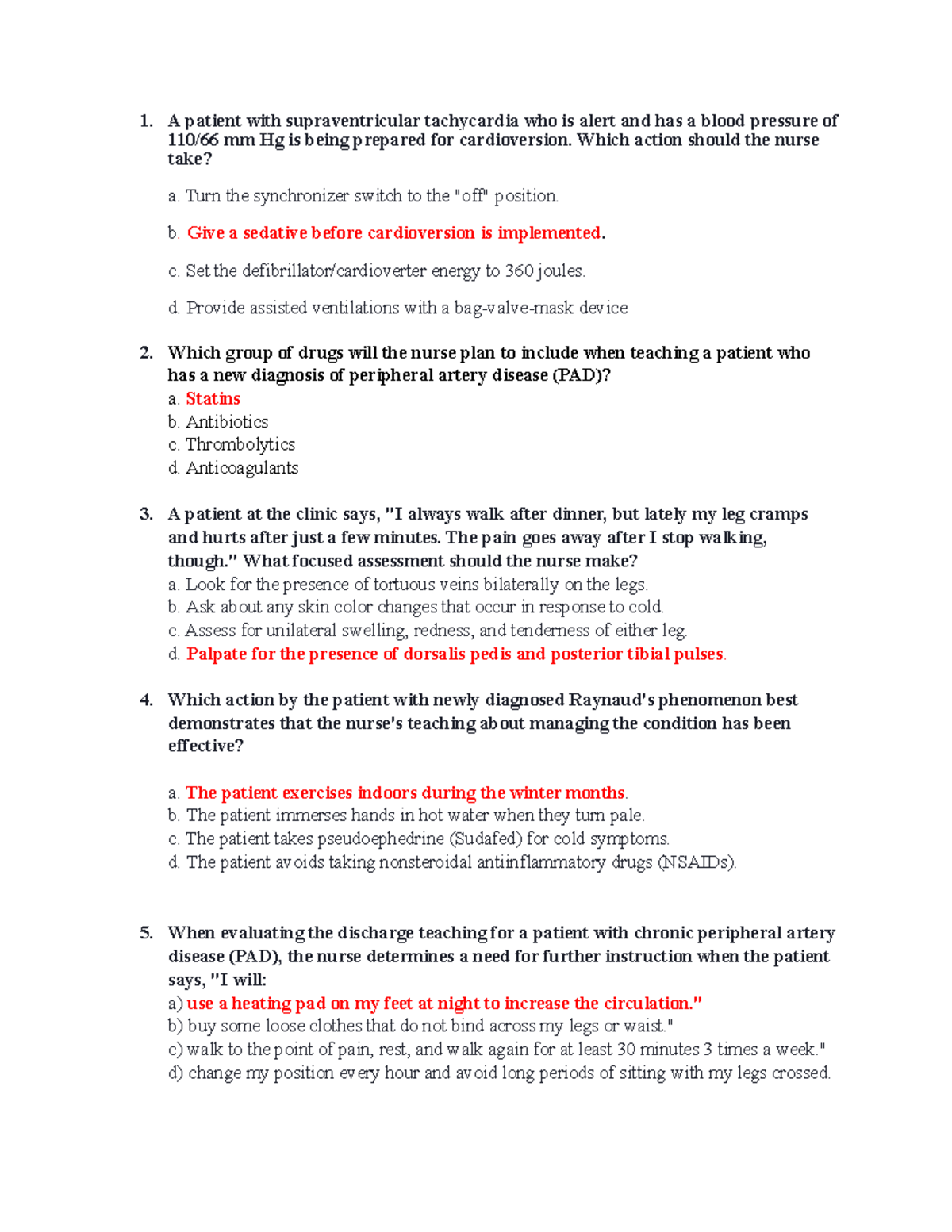 1. A patient with supraventricular tachycardia who is alert and has a blood pressure of 110/66 mm Hg is being prepared for cardioversion. Which action should the nurse take?

a. Turn the synchronizer switch to the "off" position.

b. Give a sedative before cardioversion is implemented.

c. Set the defibrillator/cardioverter energy to 360 joules.

d. Provide assisted ventilations with a bag-valve-mask device

2. Which group of drugs will the nurse plan to include when teaching a patient who has a new diagnosis of peripheral artery disease (PAD)?
a. Statins
b. Antibiotics
c. Thrombolytics
d. Anticoagulants

3. A patient at the clinic says, "I always walk after dinner, but lately my leg cramps and hurts after just a few minutes. The pain goes away after I stop walking, though." What focused assessment should the nurse make?
a. Look for the presence of tortuous veins bilaterally on the legs.
b. Ask about any skin color changes that occur in response to cold.
c. Assess for unilateral swelling, redness, and tenderness of either leg.
d. Palpate for the presence of dorsalis pedis and posterior tibial pulses.

4. Which action by the patient with newly diagnosed Raynaud's phenomenon best demonstrates that the nurse's teaching about managing the condition has been effective?

a. The patient exercises indoors during the winter months.
b. The patient immerses hands in hot water when they turn pale.
c. The patient takes pseudoephedrine (Sudafed) for cold symptoms.
d. The patient avoids taking nonsteroidal antiinflammatory drugs (NSAIDs).

5. When evaluating the discharge teaching for a patient with chronic peripheral artery disease (PAD), the nurse determines a need for further instruction when the patient says, "I will:
a) use a heating pad on my feet at night to increase the circulation."
b) buy some loose clothes that do not bind across my legs or waist."
c) walk to the point of pain, rest, and walk again for at least 30 minutes 3 times a week."
d) change my position every hour and avoid long periods of sitting with my legs crossed.